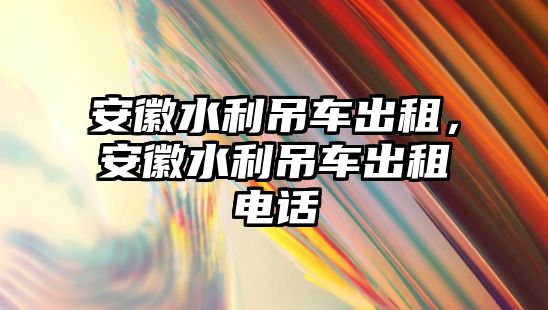 安徽水利吊车出租，安徽水利吊车出租电话